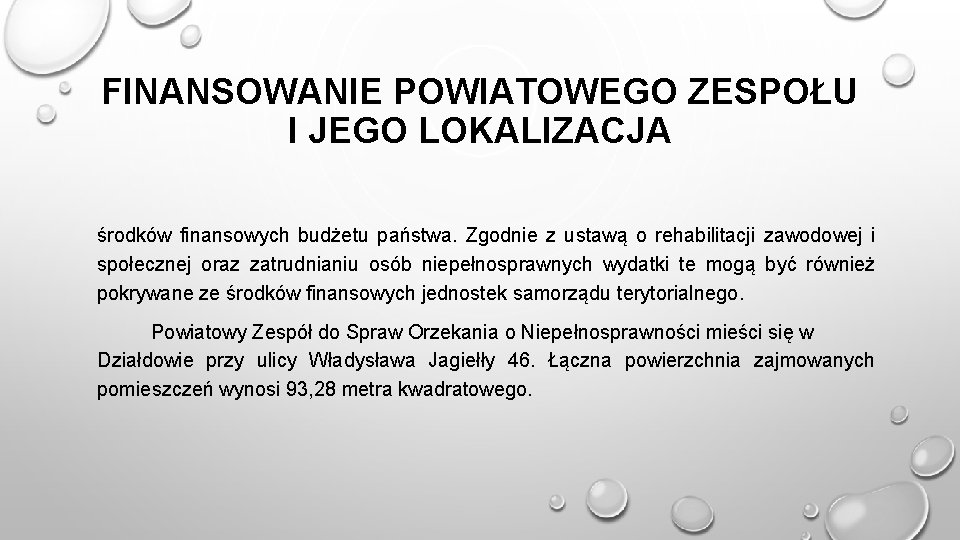 FINANSOWANIE POWIATOWEGO ZESPOŁU I JEGO LOKALIZACJA

środków finansowych budżetu państwa. Zgodnie z ustawą o rehabilitacji zawodowej i społecznej oraz zatrudnianiu osób niepełnosprawnych wydatki te mogą być również pokrywane ze środków finansowych jednostek samorządu terytorialnego.

Powiatowy Zespół do Spraw Orzekania o Niepełnosprawności mieści się w Działdowie przy ulicy Władysława Jagiełły 46. Łączna powierzchnia zajmowanych pomieszczeń wynosi 93,28 metra kwadratowego.